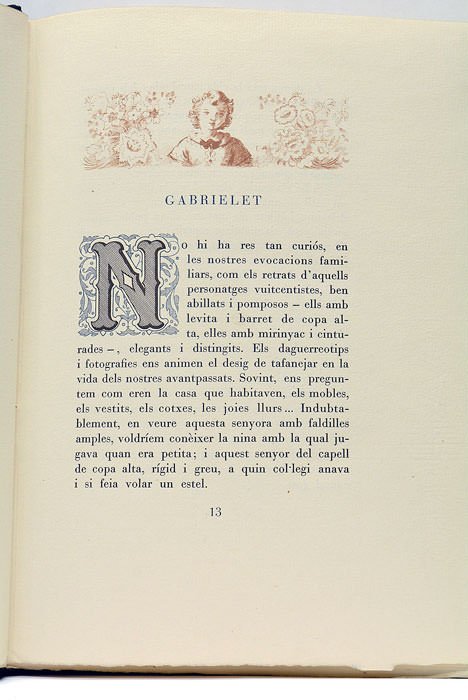 GABRIELET

No hi ha res tan curiós, en les nostres evocacions familiars, com els retrats d'aquells personatges vuitcentistes, ben abillats i pomposos – ells amb levita i barret de copa alta, elles amb mirinyac i cinturades –, elegants i distingits. Els daguerreotips i fotografies ens animen el desig de tafanejar en la vida dels nostres avantpassats. Sovint, ens preguntem com eren la casa que habitaven, els mobles, els vestits, els cotxes, les joies llurs... Indubtablement, en veure aquesta senyora amb faldilles amples, voldríem conèixer la nina amb la qual jugava quan era petita; i aquest senyor del capell de copa alta, rígid i greu, a quin col·legi anava i si feia volar un estel.

13